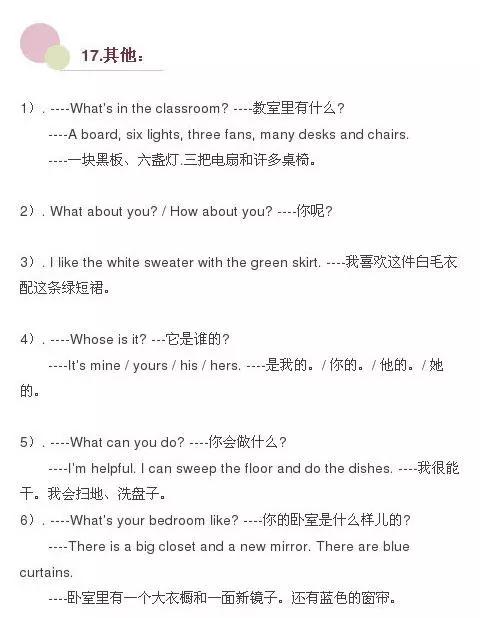 17.其他：

1）. ----What's in the classroom? ----教室里有什么?

----A board, six lights, three fans, many desks and chairs.

----一块黑板、六盏灯.三把电扇和许多桌椅。

2）. What about you? / How about you? ----你呢?

3）. I like the white sweater with the green skirt. ----我喜欢这件白毛衣配这条绿短裙。

4）. ----Whose is it? ---它是谁的?

----It's mine / yours / his / hers. ----是我的。/ 你的。/ 他的。/ 她的。

5）. ----What can you do? ----你会做什么?

----I'm helpful. I can sweep the floor and do the dishes. ----我很能干。我会扫地、洗盘子。

6）. ----What's your bedroom like? ----你的卧室是什么样儿的?

----There is a big closet and a new mirror. There are blue curtains.

----卧室里有一个大衣橱和一面新镜子。还有蓝色的窗帘。